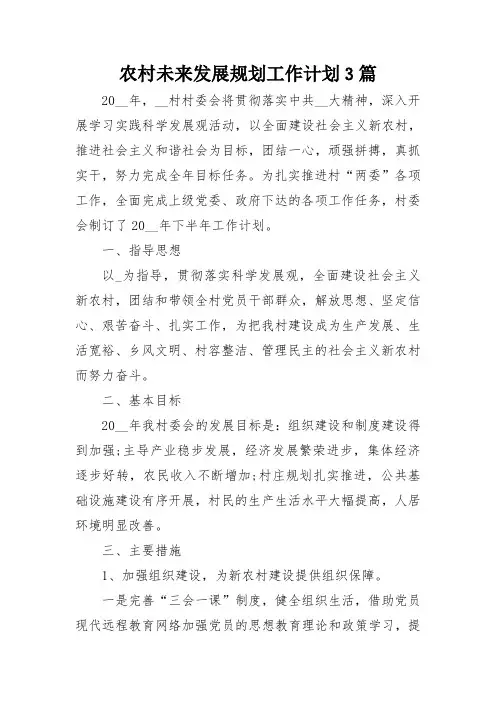 农村未来发展规划工作计划3篇

20__年，__村村委会将贯彻落实中共__大精神，深入开展学习实践科学发展观活动，以全面建设社会主义新农村，推进社会主义和谐社会为目标，团结一心，顽强拼搏，真抓实干，努力完成全年目标任务。为扎实推进村“两委”各项工作，全面完成上级党委、政府下达的各项工作任务，村委会制订了20__年下半年工作计划。

一、指导思想

以_为指导，贯彻落实科学发展观，全面建设社会主义新农村，团结和带领全村党员干部群众，解放思想、坚定信心、艰苦奋斗、扎实工作，为把我村建设成为生产发展、生活宽裕、乡风文明、村容整洁、管理民主的社会主义新农村而努力奋斗。

二、基本目标

20__年我村委会的发展目标是：组织建设和制度建设得到加强;主导产业稳步发展，经济发展繁荣进步，集体经济逐步好转，农民收入不断增加;村庄规划扎实推进，公共基础设施建设有序开展，村民的生产生活水平大幅提高，人居环境明显改善。

三、主要措施

1、加强组织建设，为新农村建设提供组织保障。

一是完善“三会一课”制度，健全组织生活，借助党员现代远程教育网络加强党员的思想教育理论和政策学习，提